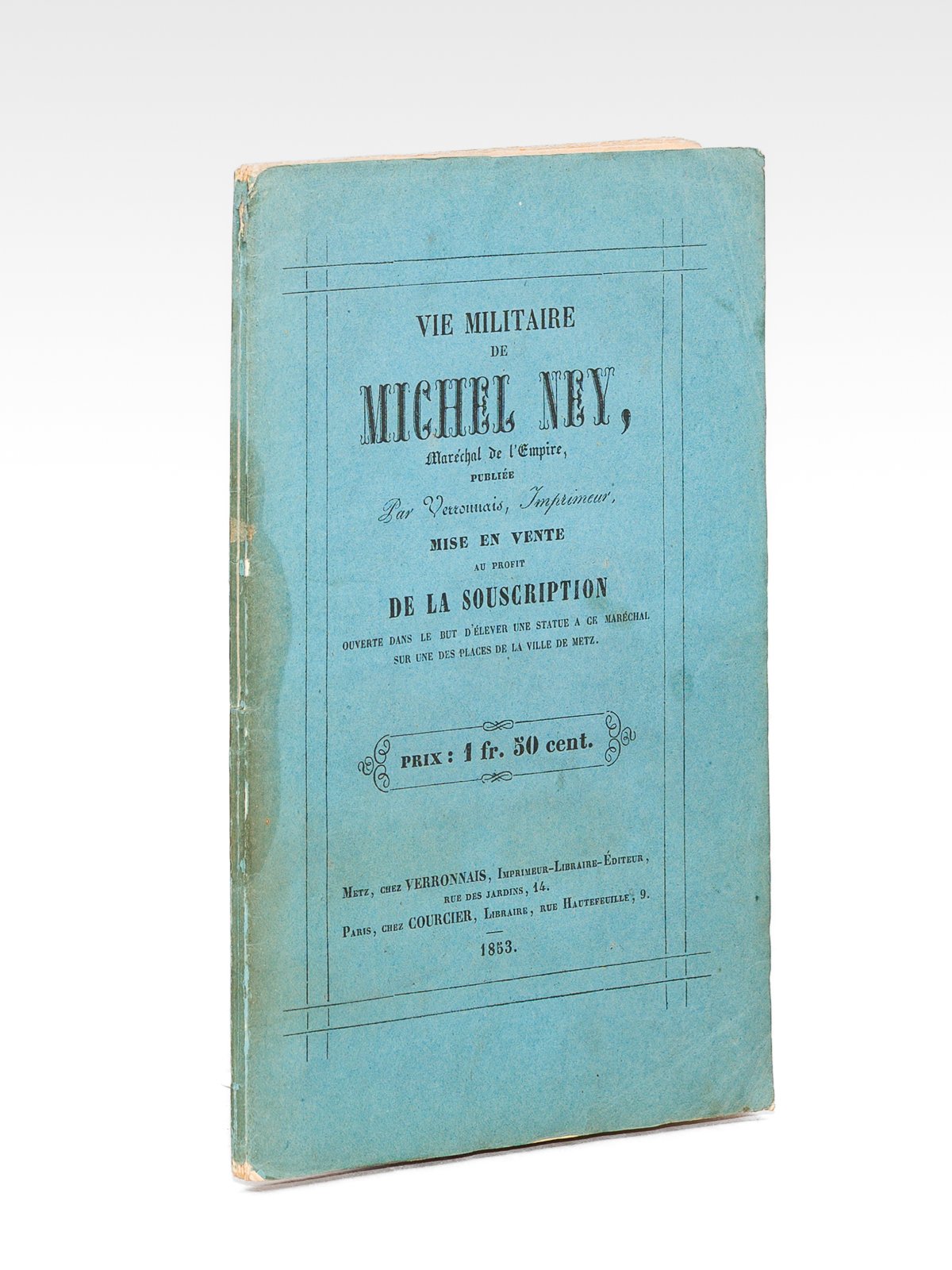 VIE MILITAIRE
DE
MICHEL NEY,
Maréchal de l'Empire,
PUBLIÉE
Par Verronnais, Imprimeur,
MISE EN VENTE
AU PROFIT
DE LA SOUSCRIPTION
OUVERTE DANS LE BUT D'ÉLEVER UNE STATUE A CE MARÉCHAL
SUR UNE DES PLACES DE LA VILLE DE METZ.

PRIX : 1 fr. 50 cent.

METZ, CHEZ VERRONNAIS, IMPRIMEUR-LIBRAIRE-ÉDITEUR,
RUE DES JARDINS, 14.
PARIS, CHEZ COURCIER, LIBRAIRE, RUE HAUTEFEUILLE, 9.
1853.